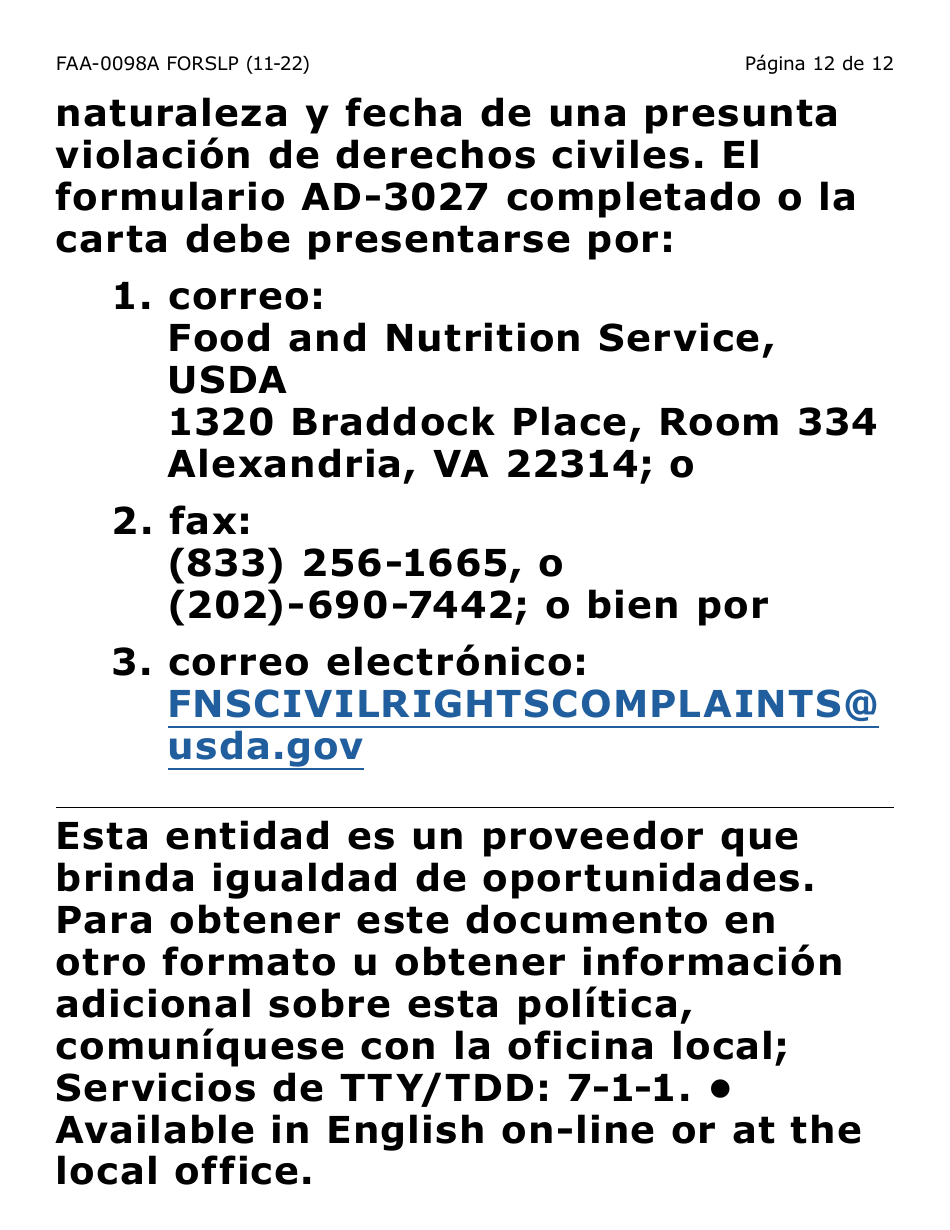 FAA-0098A FORSLP (11-22)

Página 12 de 12

naturaleza y fecha de una presunta violación de derechos civiles. El formulario AD-3027 completado o la carta debe presentarse por:

1. correo:
Food and Nutrition Service, USDA
1320 Braddock Place, Room 334
Alexandria, VA 22314; o

2. fax:
(833) 256-1665, o
(202)-690-7442; o bien por

3. correo electrónico:
FNSCIVILRIGHTSCOMPLAINTS@usda.gov

Esta entidad es un proveedor que brinda igualdad de oportunidades. Para obtener este documento en otro formato u obtener información adicional sobre esta política, comuníquese con la oficina local; Servicios de TTY/TDD: 7-1-1. • Available in English on-line or at the local office.